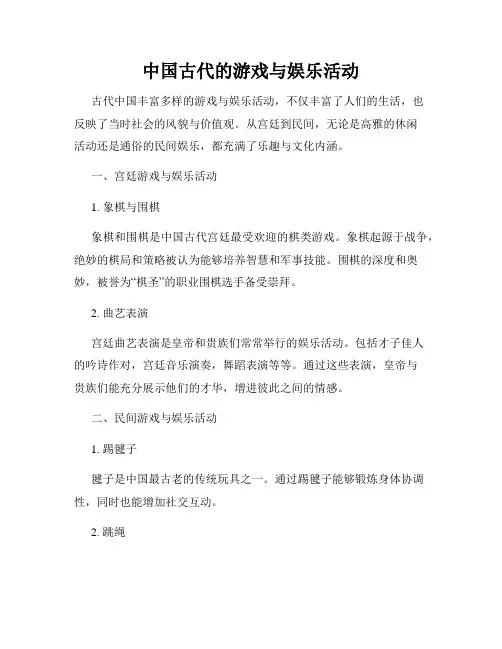 中国古代的游戏与娱乐活动

古代中国丰富多样的游戏与娱乐活动，不仅丰富了人们的生活，也反映了当时社会的风貌与价值观。从宫廷到民间，无论是高雅的休闲活动还是通俗的民间娱乐，都充满了乐趣与文化内涵。

一、宫廷游戏与娱乐活动

1. 象棋与围棋

象棋和围棋是中国古代宫廷最受欢迎的棋类游戏。象棋起源于战争，绝妙的棋局和策略被认为能够培养智慧和军事技能。围棋的深度和奥妙，被誉为“棋圣”的职业围棋选手备受崇拜。

2. 曲艺表演

宫廷曲艺表演是皇帝和贵族们常常举行的娱乐活动。包括才子佳人的吟诗作对，宫廷音乐演奏，舞蹈表演等等。通过这些表演，皇帝与贵族们能充分展示他们的才华，增进彼此之间的情感。

二、民间游戏与娱乐活动

1. 踢毽子

毽子是中国最古老的传统玩具之一。通过踢毽子能够锻炼身体协调性，同时也能增加社交互动。

2. 跳绳